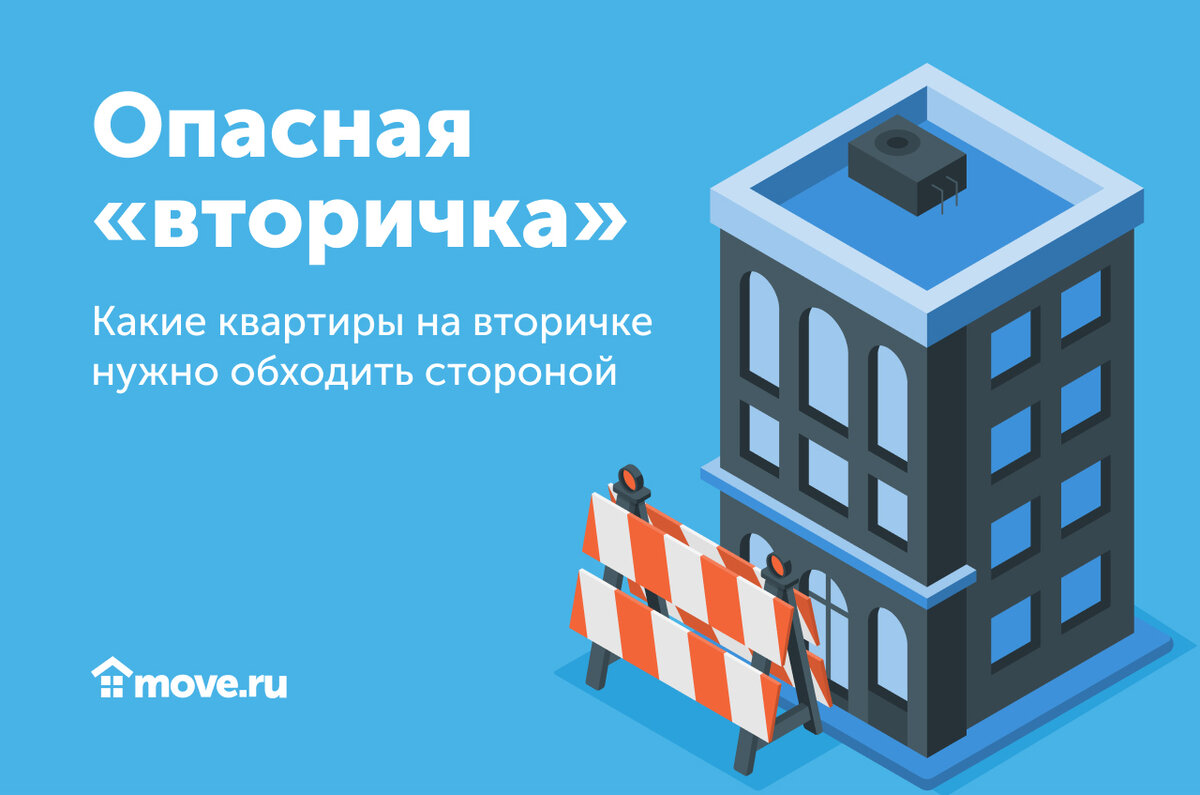 Опасная «вторичка»

Какие квартиры на вторичке нужно обходить стороной

move.ru